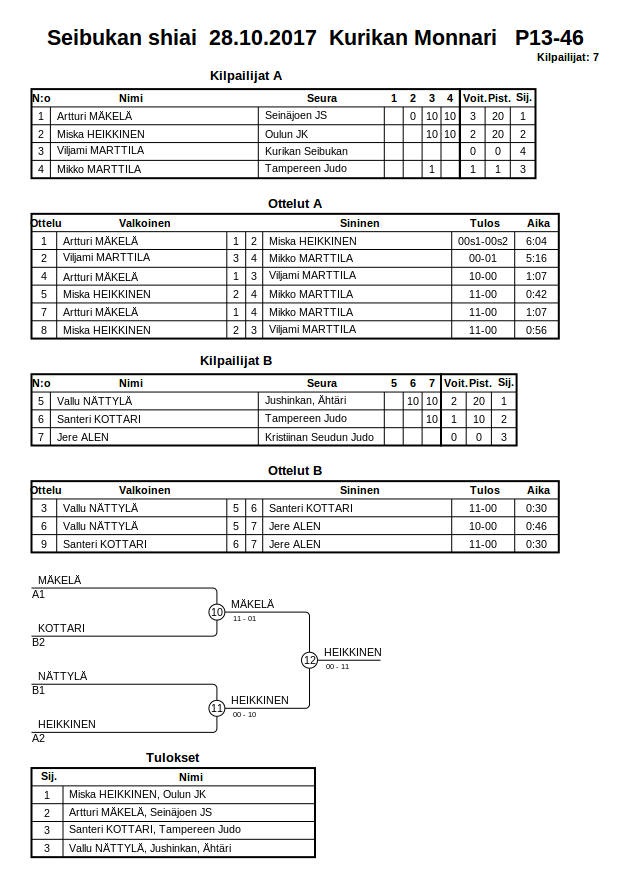 Seibukan shiai 28.10.2017 Kurikan Monnari P13-46

Kilpailijat: 7

Kilpailijat A

| N:o | Nimi | Seura | 1 | 2 | 3 | 4 | Voit. | Pist. | Sij. |
|---|---|---|---|---|---|---|---|---|---|
| 1 | Artturi MÄKELÄ | Seinäjoen JS | | 0 | 10 | 10 | 3 | 20 | 1 |
| 2 | Miska HEIKKINEN | Oulun JK | | | 10 | 10 | 2 | 20 | 2 |
| 3 | Viljami MARTTILA | Kurikan Seibukan | | | | | 0 | 0 | 4 |
| 4 | Mikko MARTTILA | Tampereen Judo | | | 1 | | 1 | 1 | 3 |

Ottelut A

| Ottelu | Valkoinen | | | Sininen | Tulos | Aika |
|---|---|---|---|---|---|---|
| 1 | Artturi MÄKELÄ | 1 | 2 | Miska HEIKKINEN | 00s1-00s2 | 6:04 |
| 2 | Viljami MARTTILA | 3 | 4 | Mikko MARTTILA | 00-01 | 5:16 |
| 4 | Artturi MÄKELÄ | 1 | 3 | Viljami MARTTILA | 10-00 | 1:07 |
| 5 | Miska HEIKKINEN | 2 | 4 | Mikko MARTTILA | 11-00 | 0:42 |
| 7 | Artturi MÄKELÄ | 1 | 4 | Mikko MARTTILA | 11-00 | 1:07 |
| 8 | Miska HEIKKINEN | 2 | 3 | Viljami MARTTILA | 11-00 | 0:56 |

Kilpailijat B

| N:o | Nimi | Seura | 5 | 6 | 7 | Voit. | Pist. | Sij. |
|---|---|---|---|---|---|---|---|---|
| 5 | Vallu NÄTTYLÄ | Jushinkan, Ähtäri | | 10 | 10 | 2 | 20 | 1 |
| 6 | Santeri KOTTARI | Tampereen Judo | | | 10 | 1 | 10 | 2 |
| 7 | Jere ALEN | Kristiinan Seudun Judo | | | | 0 | 0 | 3 |

Ottelut B

| Ottelu | Valkoinen | | | Sininen | Tulos | Aika |
|---|---|---|---|---|---|---|
| 3 | Vallu NÄTTYLÄ | 5 | 6 | Santeri KOTTARI | 11-00 | 0:30 |
| 6 | Vallu NÄTTYLÄ | 5 | 7 | Jere ALEN | 10-00 | 0:46 |
| 9 | Santeri KOTTARI | 6 | 7 | Jere ALEN | 11-00 | 0:30 |

MÄKELÄ
A1
KOTTARI
B2
10
MÄKELÄ
11 - 01
NÄTTYLÄ
B1
HEIKKINEN
A2
11
HEIKKINEN
00 - 10
12
HEIKKINEN
00 - 11

Tulokset

| Sij. | Nimi |
|---|---|
| 1 | Miska HEIKKINEN, Oulun JK |
| 2 | Artturi MÄKELÄ, Seinäjoen JS |
| 3 | Santeri KOTTARI, Tampereen Judo |
| 3 | Vallu NÄTTYLÄ, Jushinkan, Ähtäri |